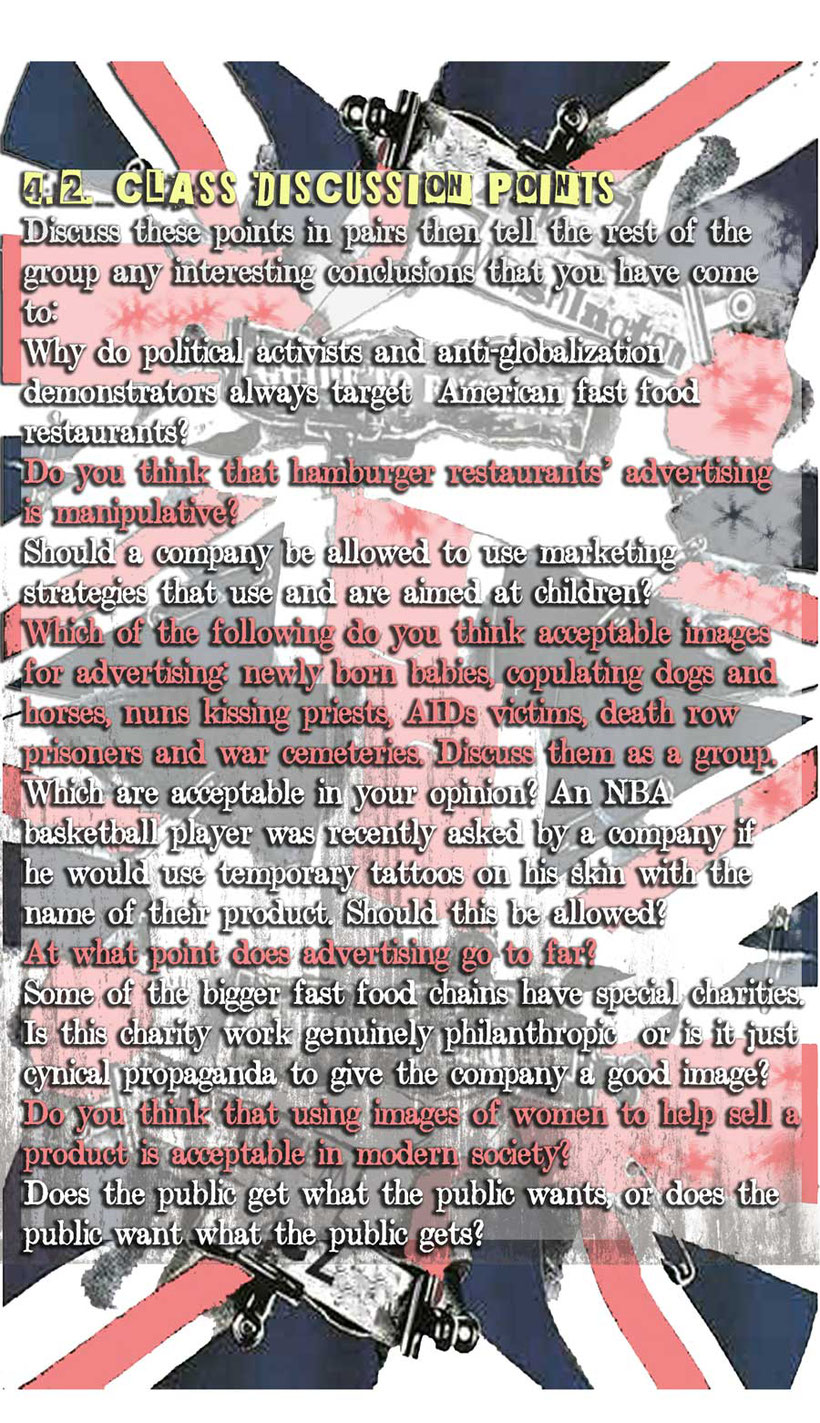 4.2. CLASS DISCUSSION POINTS
Discuss these points in pairs then tell the rest of the group any interesting conclusions that you have come to:
Why do political activists and anti-globalization demonstrators always target American fast food restaurants?
Do you think that hamburger restaurants' advertising is manipulative?
Should a company be allowed to use marketing strategies that use and are aimed at children?
Which of the following do you think acceptable images for advertising: newly born babies, copulating dogs and horses, nuns kissing priests, AIDs victims, death row prisoners and war cemeteries. Discuss them as a group.
Which are acceptable in your opinion? An NBA basketball player was recently asked by a company if he would use temporary tattoos on his skin with the name of their product. Should this be allowed?
At what point does advertising go to far?
Some of the bigger fast food chains have special charities. Is this charity work genuinely philanthropic or is it just cynical propaganda to give the company a good image?
Do you think that using images of women to help sell a product is acceptable in modern society?
Does the public get what the public wants, or does the public want what the public gets?